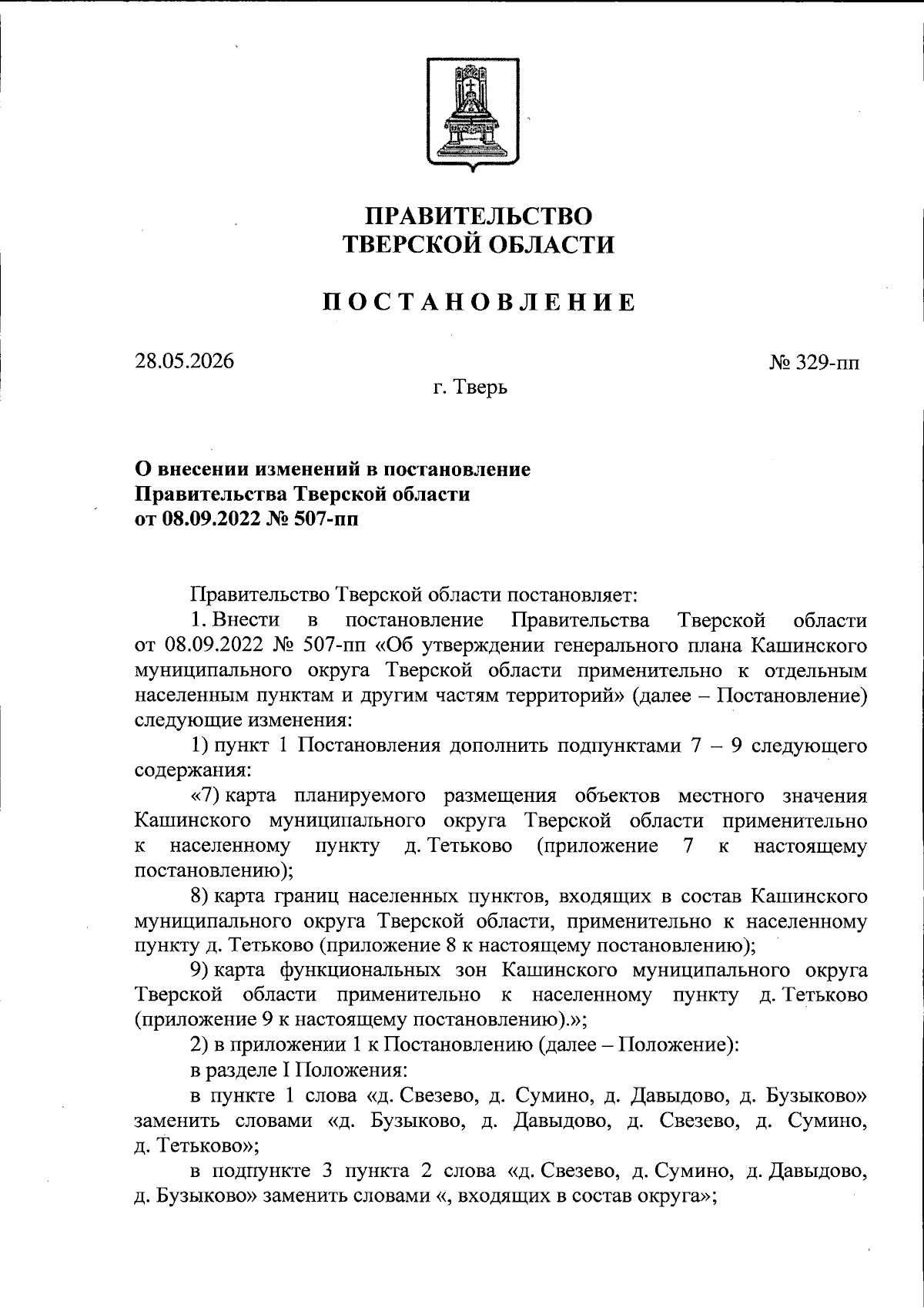 ПРАВИТЕЛЬСТВО
ТВЕРСКОЙ ОБЛАСТИ

ПОСТАНОВЛЕНИЕ

28.05.2026

№ 329-пп

г. Тверь

О внесении изменений в постановление
Правительства Тверской области
от 08.09.2022 № 507-пп

Правительство Тверской области постановляет:

1. Внести в постановление Правительства Тверской области от 08.09.2022 № 507-пп «Об утверждении генерального плана Кашинского муниципального округа Тверской области применительно к отдельным населенным пунктам и другим частям территорий» (далее – Постановление) следующие изменения:

1) пункт 1 Постановления дополнить подпунктами 7 – 9 следующего содержания:

«7) карта планируемого размещения объектов местного значения Кашинского муниципального округа Тверской области применительно к населенному пункту д. Тетьково (приложение 7 к настоящему постановлению);

8) карта границ населенных пунктов, входящих в состав Кашинского муниципального округа Тверской области, применительно к населенному пункту д. Тетьково (приложение 8 к настоящему постановлению);

9) карта функциональных зон Кашинского муниципального округа Тверской области применительно к населенному пункту д. Тетьково (приложение 9 к настоящему постановлению).»;

2) в приложении 1 к Постановлению (далее – Положение):

в разделе I Положения:

в пункте 1 слова «д. Свезево, д. Сумино, д. Давыдово, д. Бузыково» заменить словами «д. Бузыково, д. Давыдово, д. Свезево, д. Сумино, д. Тетьково»;

в подпункте 3 пункта 2 слова «д. Свезево, д. Сумино, д. Давыдово, д. Бузыково» заменить словами «, входящих в состав округа»;